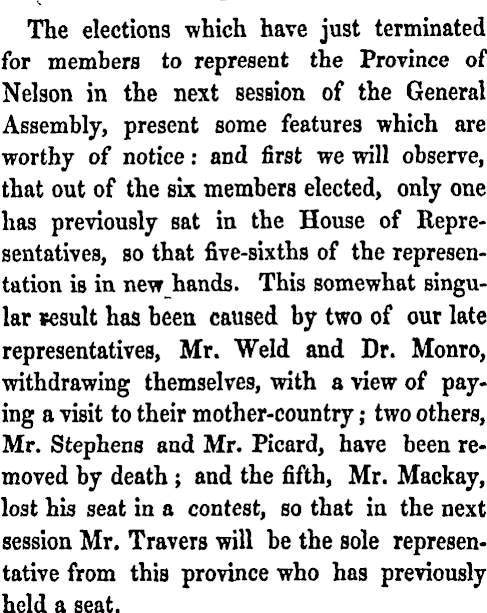 The elections which have just terminated for members to represent the Province of Nelson in the next session of the General Assembly, present some features which are worthy of notice: and first we will observe, that out of the six members elected, only one has previously sat in the House of Representatives, so that five-sixths of the representation is in new hands. This somewhat singular result has been caused by two of our late representatives, Mr. Weld and Dr. Monro, withdrawing themselves, with a view of paying a visit to their mother-country; two others, Mr. Stephens and Mr. Picard, have been removed by death; and the fifth, Mr. Mackay, lost his seat in a contest, so that in the next session Mr. Travers will be the sole representative from this province who has previously held a seat.